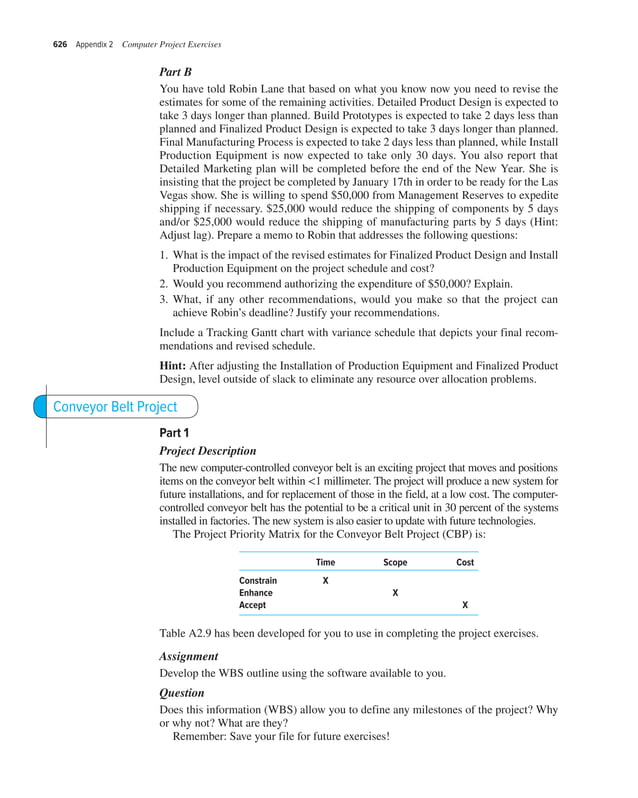 626 Appendix 2 Computer Project Exercises

Part B

You have told Robin Lane that based on what you know now you need to revise the estimates for some of the remaining activities. Detailed Product Design is expected to take 3 days longer than planned. Build Prototypes is expected to take 2 days less than planned and Finalized Product Design is expected to take 3 days longer than planned. Final Manufacturing Process is expected to take 2 days less than planned, while Install Production Equipment is now expected to take only 30 days. You also report that Detailed Marketing plan will be completed before the end of the New Year. She is insisting that the project be completed by January 17th in order to be ready for the Las Vegas show. She is willing to spend \$50,000 from Management Reserves to expedite shipping if necessary. \$25,000 would reduce the shipping of components by 5 days and/or \$25,000 would reduce the shipping of manufacturing parts by 5 days (Hint: Adjust lag). Prepare a memo to Robin that addresses the following questions:

1. What is the impact of the revised estimates for Finalized Product Design and Install Production Equipment on the project schedule and cost?
2. Would you recommend authorizing the expenditure of \$50,000? Explain.
3. What, if any other recommendations, would you make so that the project can achieve Robin's deadline? Justify your recommendations.

Include a Tracking Gantt chart with variance schedule that depicts your final recommendations and revised schedule.

Hint: After adjusting the Installation of Production Equipment and Finalized Product Design, level outside of slack to eliminate any resource over allocation problems.

Conveyor Belt Project

Part 1

Project Description

The new computer-controlled conveyor belt is an exciting project that moves and positions items on the conveyor belt within <1 millimeter. The project will produce a new system for future installations, and for replacement of those in the field, at a low cost. The computer-controlled conveyor belt has the potential to be a critical unit in 30 percent of the systems installed in factories. The new system is also easier to update with future technologies.

The Project Priority Matrix for the Conveyor Belt Project (CBP) is:

| | Time | Scope | Cost |
|---|---|---|---|
| Constrain | X | | |
| Enhance | | X | |
| Accept | | | X |

Table A2.9 has been developed for you to use in completing the project exercises.

Assignment

Develop the WBS outline using the software available to you.

Question

Does this information (WBS) allow you to define any milestones of the project? Why or why not? What are they?

Remember: Save your file for future exercises!